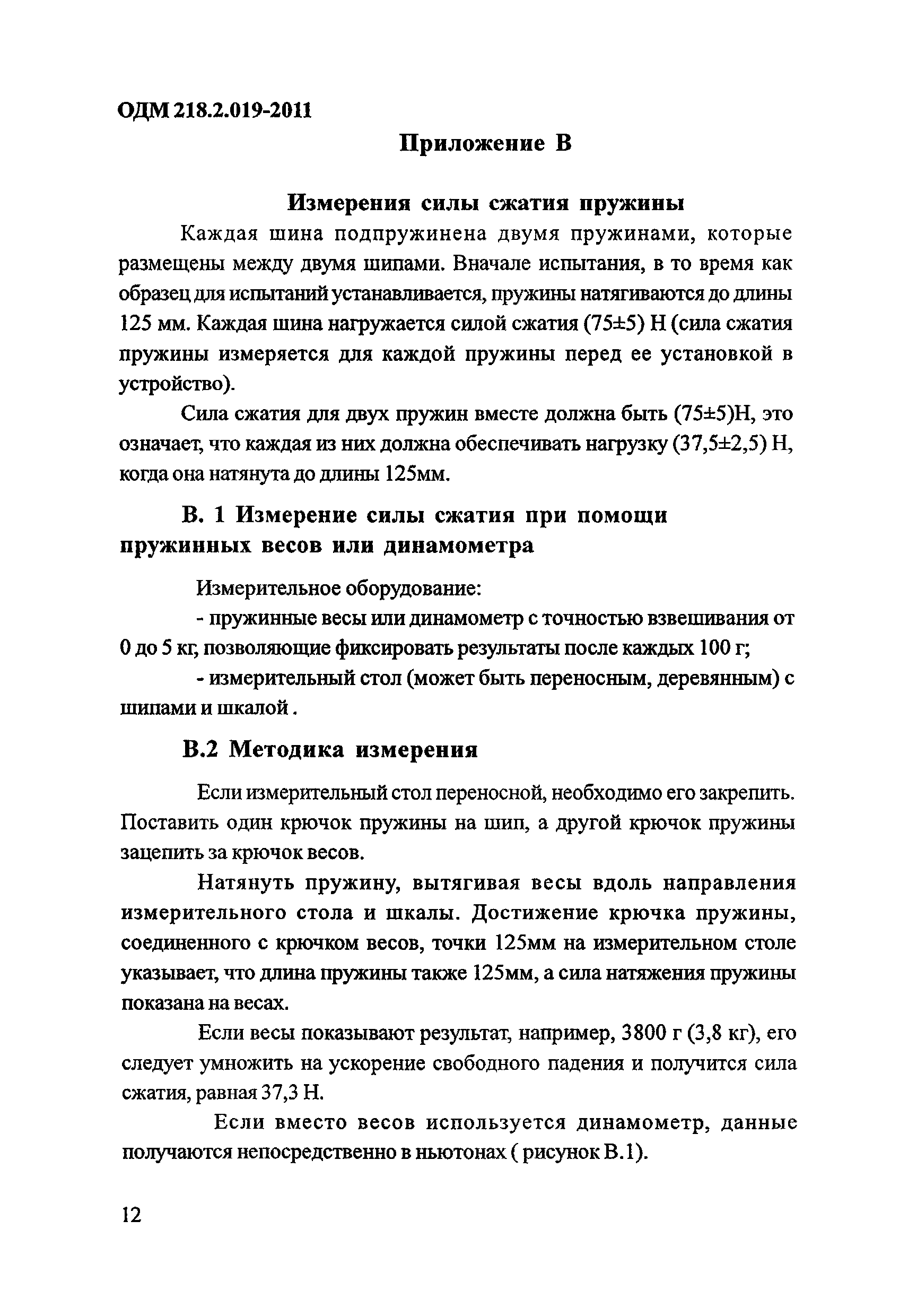 ОДМ 218.2.019-2011

Приложение В

Измерения силы сжатия пружины

Каждая шина подпружинена двумя пружинами, которые размещены между двумя шипами. Вначале испытания, в то время как образец для испытаний устанавливается, пружины натягиваются до длины 125 мм. Каждая шина нагружается силой сжатия (75±5) Н (сила сжатия пружины измеряется для каждой пружины перед ее установкой в устройство).

Сила сжатия для двух пружин вместе должна быть (75±5)Н, это означает, что каждая из них должна обеспечивать нагрузку (37,5±2,5) Н, когда она натянута до длины 125мм.

В. 1 Измерение силы сжатия при помощи пружинных весов или динамометра

Измерительное оборудование:

- пружинные весы или динамометр с точностью взвешивания от 0 до 5 кг, позволяющие фиксировать результаты после каждых 100 г;

- измерительный стол (может быть переносным, деревянным) с шипами и шкалой .

В.2 Методика измерения

Если измерительный стол переносной, необходимо его закрепить. Поставить один крючок пружины на шип, а другой крючок пружины зацепить за крючок весов.

Натянуть пружину, вытягивая весы вдоль направления измерительного стола и шкалы. Достижение крючка пружины, соединенного с крючком весов, точки 125мм на измерительном столе указывает, что длина пружины также 125мм, а сила натяжения пружины показана на весах.

Если весы показывают результат, например, 3800 г (3,8 кг), его следует умножить на ускорение свободного падения и получится сила сжатия, равная 37,3 Н.

Если вместо весов используется динамометр, данные получаются непосредственно в ньютонах ( рисунок В.1).

12